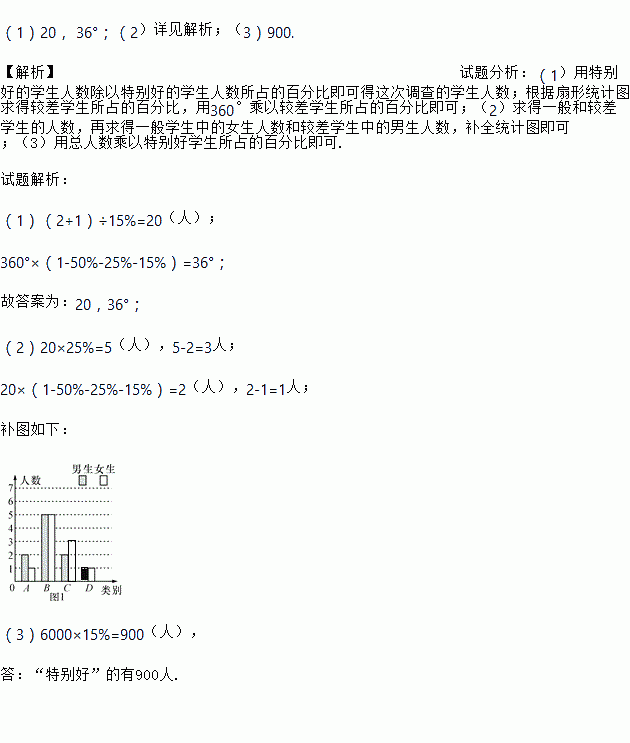 （1）20，36°；（2）详见解析；（3）900.

【解析】

试题分析：（1）用特别好的学生人数除以特别好的学生人数所占的百分比即可得这次调查的学生人数；根据扇形统计图求得较差学生所占的百分比，用360°乘以较差学生所占的百分比即可；（2）求得一般和较差学生的人数，再求得一般学生中的女生人数和较差学生中的男生人数，补全统计图即可；（3）用总人数乘以特别好学生所占的百分比即可.

试题解析：

（1）（2+1）÷15%=20（人）；

360°×（1-50%-25%-15%）=36°；

故答案为：20，36°；

（2）20×25%=5（人），5-2=3人；

20×（1-50%-25%-15%）=2（人），2-1=1人；

补图如下：

男生 女生
人数
7
6
5
4
3
2
1
0 A B C D 类别
图1

（3）6000×15%=900（人），

答：“特别好”的有900人.